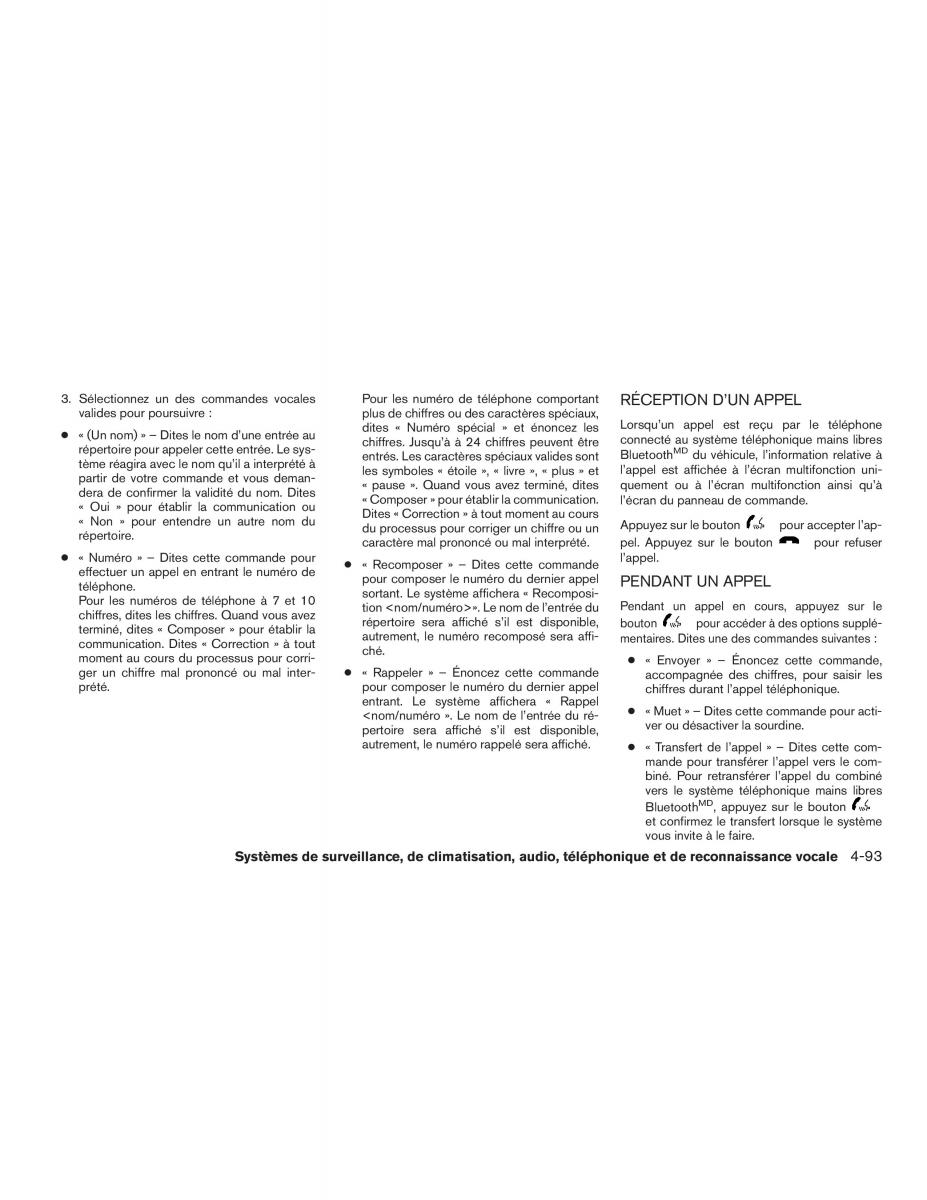 3. Sélectionnez un des commandes vocales valides pour poursuivre :

● « (Un nom) » – Dites le nom d'une entrée au répertoire pour appeler cette entrée. Le système réagira avec le nom qu'il a interprété à partir de votre commande et vous demandera de confirmer la validité du nom. Dites « Oui » pour établir la communication ou « Non » pour entendre un autre nom du répertoire.

● « Numéro » – Dites cette commande pour effectuer un appel en entrant le numéro de téléphone.
Pour les numéros de téléphone à 7 et 10 chiffres, dites les chiffres. Quand vous avez terminé, dites « Composer » pour établir la communication. Dites « Correction » à tout moment au cours du processus pour corriger un chiffre mal prononcé ou mal interprété.

Pour les numéro de téléphone comportant plus de chiffres ou des caractères spéciaux, dites « Numéro spécial » et énoncez les chiffres. Jusqu'à à 24 chiffres peuvent être entrés. Les caractères spéciaux valides sont les symboles « étoile », « livre », « plus » et « pause ». Quand vous avez terminé, dites « Composer » pour établir la communication. Dites « Correction » à tout moment au cours du processus pour corriger un chiffre ou un caractère mal prononcé ou mal interprété.

● « Recomposer » – Dites cette commande pour composer le numéro du dernier appel sortant. Le système affichera « Recomposition <nom/numéro>». Le nom de l'entrée du répertoire sera affiché s'il est disponible, autrement, le numéro recomposé sera affiché.

● « Rappeler » – Énoncez cette commande pour composer le numéro du dernier appel entrant. Le système affichera « Rappel <nom/numéro ». Le nom de l'entrée du répertoire sera affiché s'il est disponible, autrement, le numéro rappelé sera affiché.

RÉCEPTION D'UN APPEL

Lorsqu'un appel est reçu par le téléphone connecté au système téléphonique mains libres Bluetooth$^{MD}$ du véhicule, l'information relative à l'appel est affichée à l'écran multifonction uniquement ou à l'écran multifonction ainsi qu'à l'écran du panneau de commande.

Appuyez sur le bouton pour accepter l'appel. Appuyez sur le bouton pour refuser l'appel.

PENDANT UN APPEL

Pendant un appel en cours, appuyez sur le bouton pour accéder à des options supplémentaires. Dites une des commandes suivantes :

● « Envoyer » – Énoncez cette commande, accompagnée des chiffres, pour saisir les chiffres durant l'appel téléphonique.

● « Muet » – Dites cette commande pour activer ou désactiver la sourdine.

● « Transfert de l'appel » – Dites cette commande pour transférer l'appel vers le combiné. Pour retransférer l'appel du combiné vers le système téléphonique mains libres Bluetooth$^{MD}$, appuyez sur le bouton et confirmez le transfert lorsque le système vous invite à le faire.

Systèmes de surveillance, de climatisation, audio, téléphonique et de reconnaissance vocale 4-93